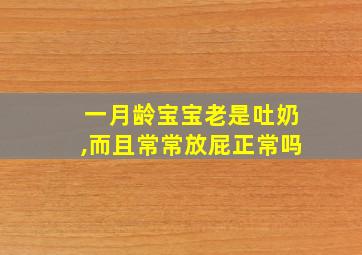 一月龄宝宝老是吐奶,而且常常放屁正常吗